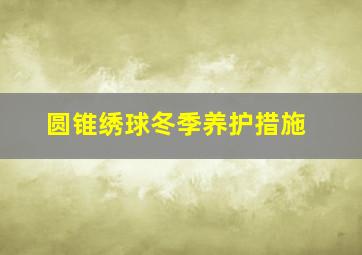 圆锥绣球冬季养护措施